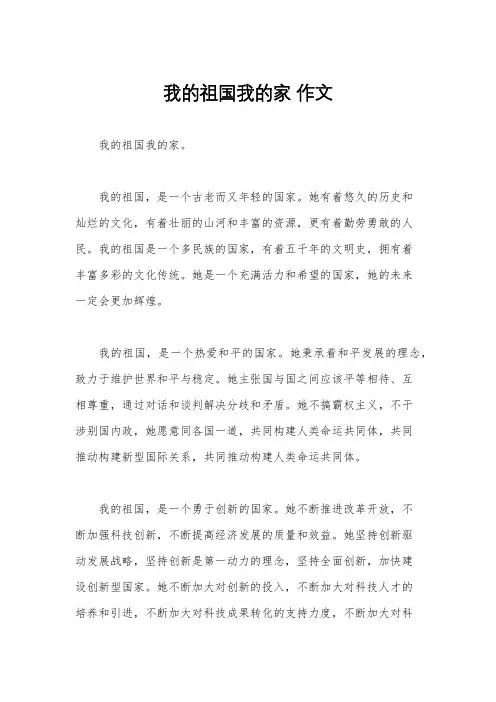 我的祖国我的家 作文

我的祖国我的家。

我的祖国，是一个古老而又年轻的国家。她有着悠久的历史和灿烂的文化，有着壮丽的山河和丰富的资源，更有着勤劳勇敢的人民。我的祖国是一个多民族的国家，有着五千年的文明史，拥有着丰富多彩的文化传统。她是一个充满活力和希望的国家，她的未来一定会更加辉煌。

我的祖国，是一个热爱和平的国家。她秉承着和平发展的理念，致力于维护世界和平与稳定。她主张国与国之间应该平等相待、互相尊重，通过对话和谈判解决分歧和矛盾。她不搞霸权主义，不干涉别国内政，她愿意同各国一道，共同构建人类命运共同体，共同推动构建新型国际关系，共同推动构建人类命运共同体。

我的祖国，是一个勇于创新的国家。她不断推进改革开放，不断加强科技创新，不断提高经济发展的质量和效益。她坚持创新驱动发展战略，坚持创新是第一动力的理念，坚持全面创新，加快建设创新型国家。她不断加大对创新的投入，不断加大对科技人才的培养和引进，不断加大对科技成果转化的支持力度，不断加大对科